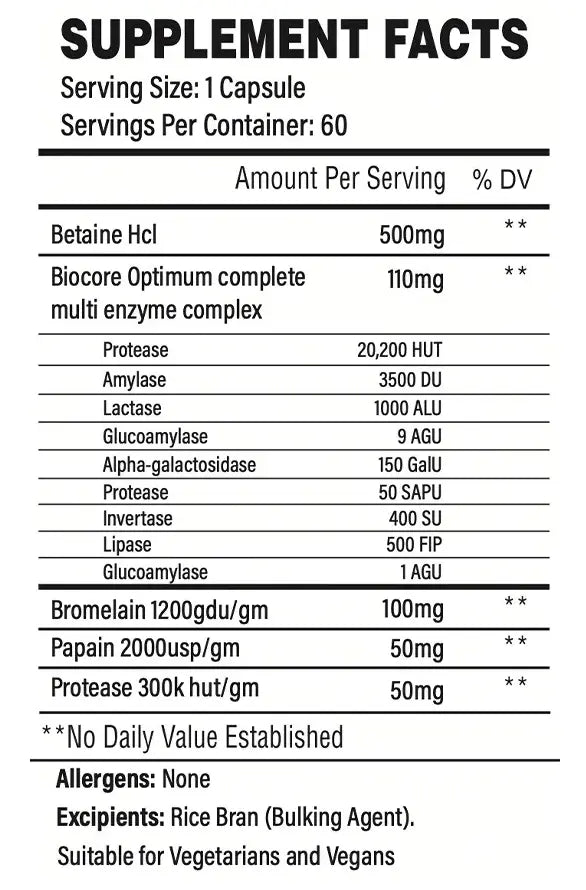 SUPPLEMENT FACTS
Serving Size: 1 Capsule
Servings Per Container: 60

| | Amount Per Serving | % DV |
|---|---|---|
| Betaine Hcl | 500mg | ** |
| Biocore Optimum complete multi enzyme complex | 110mg | ** |
| Protease | 20,200 HUT | |
| Amylase | 3500 DU | |
| Lactase | 1000 ALU | |
| Glucoamylase | 9 AGU | |
| Alpha-galactosidase | 150 GalU | |
| Protease | 50 SAPU | |
| Invertase | 400 SU | |
| Lipase | 500 FIP | |
| Glucoamylase | 1 AGU | |
| Bromelain 1200gdu/gm | 100mg | ** |
| Papain 2000usp/gm | 50mg | ** |
| Protease 300k hut/gm | 50mg | ** |

**No Daily Value Established

Allergens: None
Excipients: Rice Bran (Bulking Agent).
Suitable for Vegetarians and Vegans